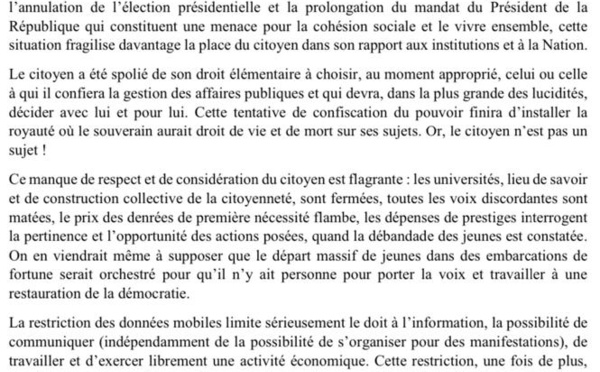 l'annulation de l'élection présidentielle et la prolongation du mandat du Président de la République qui constituent une menace pour la cohésion sociale et le vivre ensemble, cette situation fragilise davantage la place du citoyen dans son rapport aux institutions et à la Nation.

Le citoyen a été spolié de son droit élémentaire à choisir, au moment approprié, celui ou celle à qui il confiera la gestion des affaires publiques et qui devra, dans la plus grande des lucidités, décider avec lui et pour lui. Cette tentative de confiscation du pouvoir finira d'installer la royauté où le souverain aurait droit de vie et de mort sur ses sujets. Or, le citoyen n'est pas un sujet !

Ce manque de respect et de considération du citoyen est flagrante : les universités, lieu de savoir et de construction collective de la citoyenneté, sont fermées, toutes les voix discordantes sont matées, le prix des denrées de première nécessité flambe, les dépenses de prestiges interrogent la pertinence et l'opportunité des actions posées, quand la débandade des jeunes est constatée. On en viendrait même à supposer que le départ massif de jeunes dans des embarcations de fortune serait orchestré pour qu'il n'y ait personne pour porter la voix et travailler à une restauration de la démocratie.

La restriction des données mobiles limite sérieusement le doit à l'information, la possibilité de communiquer (indépendamment de la possibilité de s'organiser pour des manifestations), de travailler et d'exercer librement une activité économique. Cette restriction, une fois de plus,